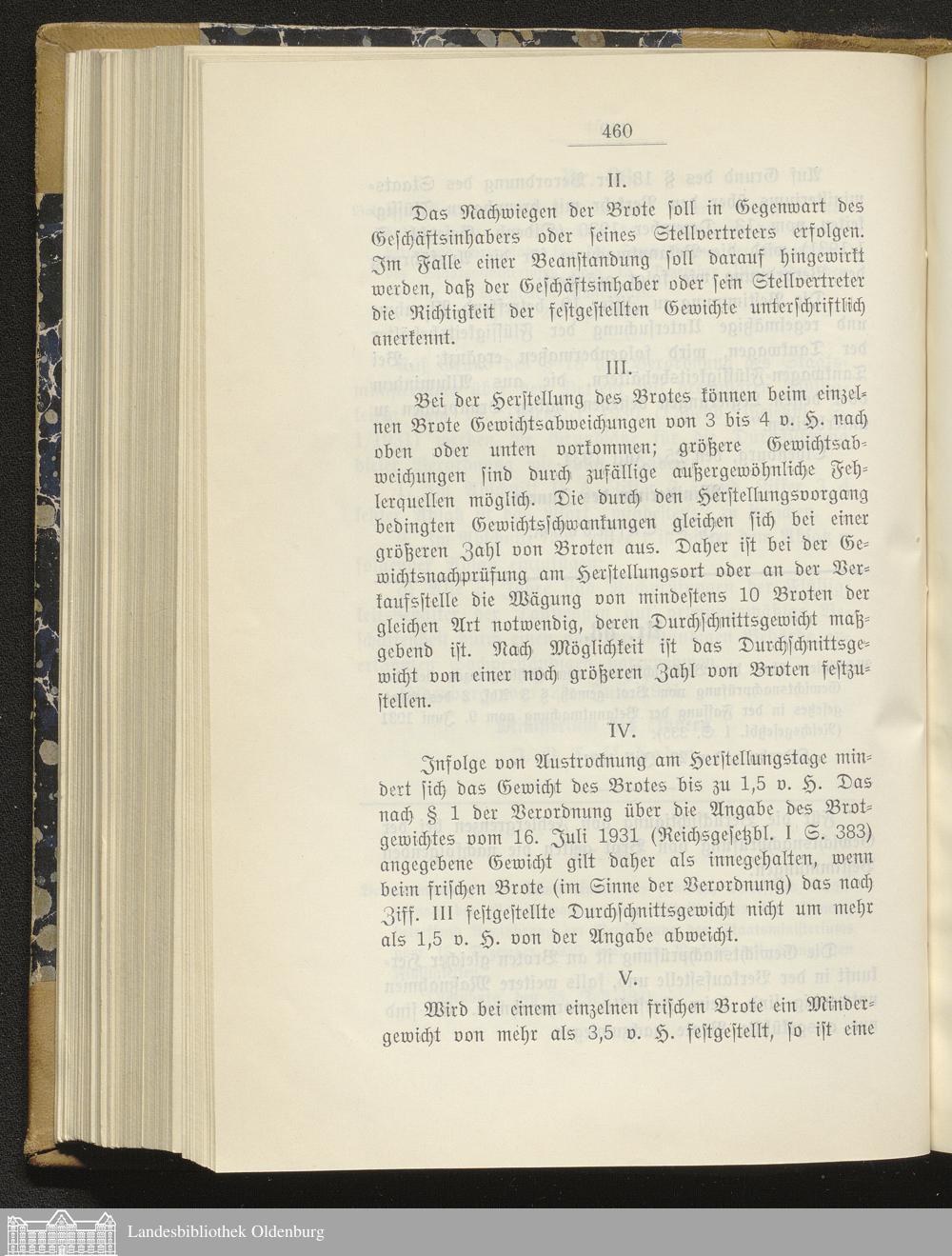 460

II.

Das Nachwiegen der Brote soll in Gegenwart des Geschäftsinhabers oder seines Stellvertreters erfolgen. Im Falle einer Beanstandung soll darauf hingewirkt werden, daß der Geschäftsinhaber oder sein Stellvertreter die Richtigkeit der festgestellten Gewichte unterschriftlich anerkennt.

III.

Bei der Herstellung des Brotes können beim einzelnen Brote Gewichtsabweichungen von 3 bis 4 v. H. nach oben oder unten vorkommen; größere Gewichtsabweichungen sind durch zufällige außergewöhnliche Fehlerquellen möglich. Die durch den Herstellungsvorgang bedingten Gewichtsschwankungen gleichen sich bei einer größeren Zahl von Broten aus. Daher ist bei der Gewichtsnachprüfung am Herstellungsort oder an der Verkaufsstelle die Wägung von mindestens 10 Broten der gleichen Art notwendig, deren Durchschnittsgewicht maßgebend ist. Nach Möglichkeit ist das Durchschnittsgewicht von einer noch größeren Zahl von Broten festzustellen.

IV.

Infolge von Austrocknung am Herstellungstage mindert sich das Gewicht des Brotes bis zu 1,5 v. H. Das nach § 1 der Verordnung über die Angabe des Brotgewichtes vom 16. Juli 1931 (Reichsgesetzbl. I S. 383) angegebene Gewicht gilt daher als innegehalten, wenn beim frischen Brote (im Sinne der Verordnung) das nach Ziff. III festgestellte Durchschnittsgewicht nicht um mehr als 1,5 v. H. von der Angabe abweicht.

V.

Wird bei einem einzelnen frischen Brote ein Mindergewicht von mehr als 3,5 v. H. festgestellt, so ist eine

Landesbibliothek Oldenburg